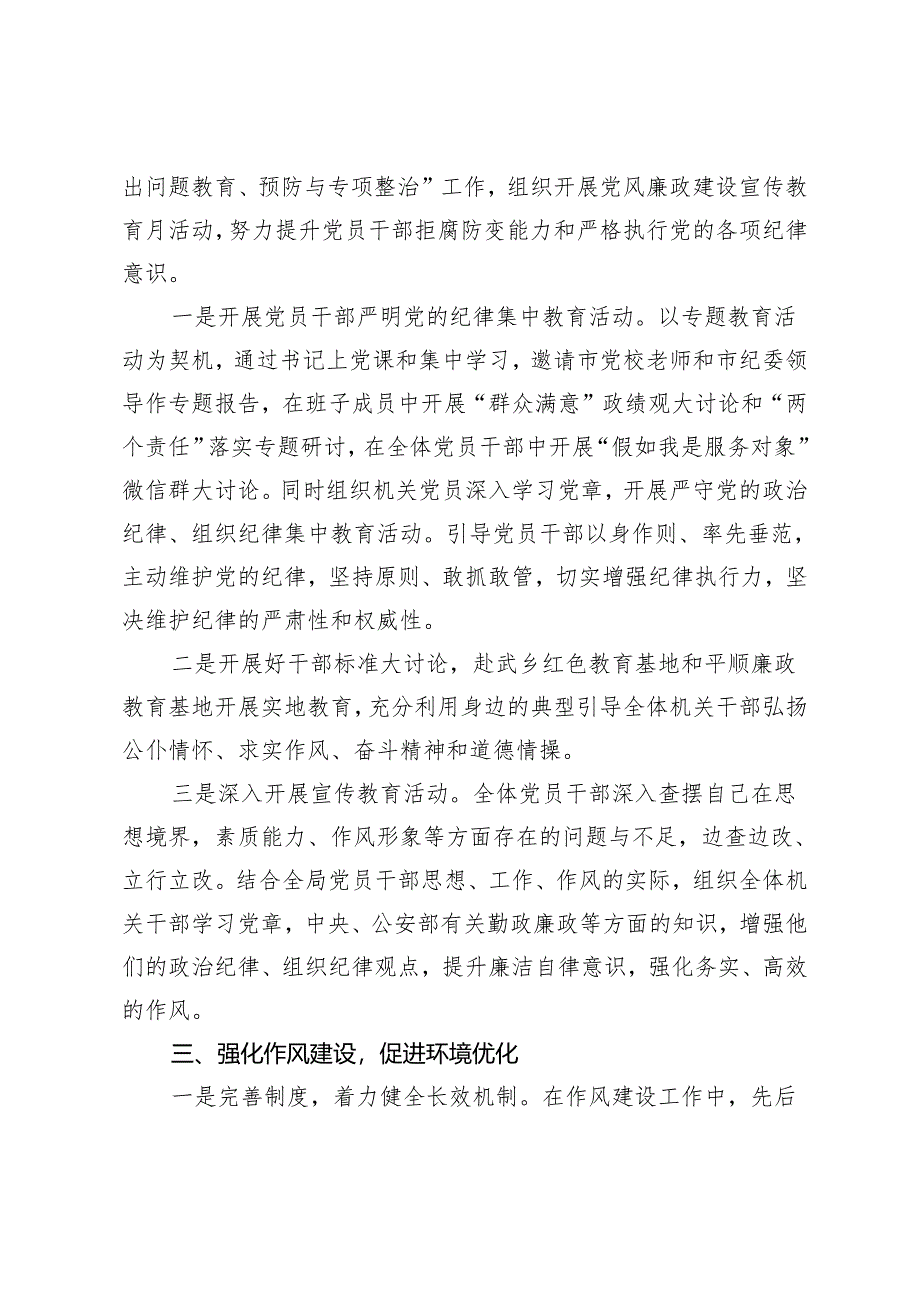 出问题教育、预防与专项整治”工作，组织开展党风廉政建设宣传教育月活动，努力提升党员干部拒腐防变能力和严格执行党的各项纪律意识。

一是开展党员干部严明党的纪律集中教育活动。以专题教育活动为契机，通过书记上党课和集中学习，邀请市党校老师和市纪委领导作专题报告，在班子成员中开展“群众满意”政绩观大讨论和“两个责任”落实专题研讨，在全体党员干部中开展“假如我是服务对象”微信群大讨论。同时组织机关党员深入学习党章，开展严守党的政治纪律、组织纪律集中教育活动。引导党员干部以身作则、率先垂范，主动维护党的纪律，坚持原则、敢抓敢管，切实增强纪律执行力，坚决维护纪律的严肃性和权威性。

二是开展好干部标准大讨论，赴武乡红色教育基地和平顺廉政教育基地开展实地教育，充分利用身边的典型引导全体机关干部弘扬公仆情怀、求实作风、奋斗精神和道德情操。

三是深入开展宣传教育活动。全体党员干部深入查摆自己在思想境界，素质能力、作风形象等方面存在的问题与不足，边查边改、立行立改。结合全局党员干部思想、工作、作风的实际，组织全体机关干部学习党章，中央、公安部有关勤政廉政等方面的知识，增强他们的政治纪律、组织纪律观点，提升廉洁自律意识，强化务实、高效的作风。

三、强化作风建设，促进环境优化

一是完善制度，着力健全长效机制。在作风建设工作中，先后